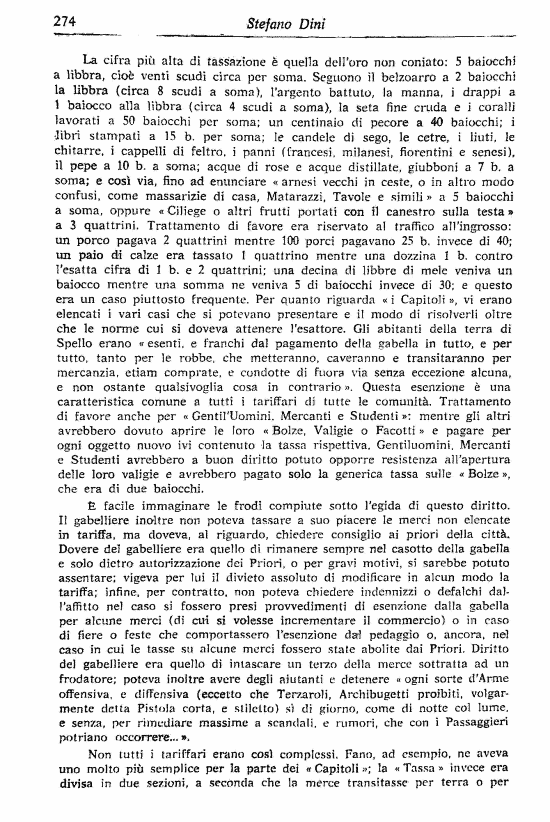 274 Stefano Dini

La cifra più alta di tassazione è quella dell'oro non coniato: 5 baiocchi a libbra, cioè venti scudi circa per soma. Seguono il belzoarro a 2 baiocchi la libbra (circa 8 scudi a soma), l'argento battuto, la manna, i drappi a 1 baiocco alla libbra (circa 4 scudi a soma), la seta fine cruda e i coralli lavorati a 50 baiocchi per soma; un centinaio di pecore a 40 baiocchi; i libri stampati a 15 b. per soma; le candele di sego, le cetre, i liuti, le chitarre, i cappelli di feltro, i panni (francesi, milanesi, fiorentini e senesi), il pepe a 10 b. a soma; acque di rose e acque distillate, giubboni a 7 b. a soma; e così via, fino ad enunciare « arnesi vecchi in ceste, o in altro modo confusi, come massarizie di casa, Matarazzi, Tavole e simili » a 5 baiocchi a soma, oppure « Ciliege o altri frutti portati con il canestro sulla testa » a 3 quattrini. Trattamento di favore era riservato al traffico all'ingrosso: un porco pagava 2 quattrini mentre 100 porci pagavano 25 b. invece di 40; un paio di calze era tassato 1 quattrino mentre una dozzina 1 b. contro l'esatta cifra di 1 b. e 2 quattrini; una decina di libbre di mele veniva un baiocco mentre una somma ne veniva 5 di baiocchi invece di 30; e questo era un caso piuttosto frequente. Per quanto riguarda « i Capitoli », vi erano elencati i vari casi che si potevano presentare e il modo di risolverli oltre che le norme cui si doveva attenere l'esattore. Gli abitanti della terra di Spello erano « esenti, e franchi dal pagamento della gabella in tutto, e per tutto, tanto per le robbe, che metteranno, caveranno e transitaranno per mercanzia, etiam comprate, e condotte di fuora via senza eccezione alcuna, e non ostante qualsivoglia cosa in contrario ». Questa esenzione è una caratteristica comune a tutti i tariffari di tutte le comunità. Trattamento di favore anche per « Gentil'Uomini, Mercanti e Studenti »: mentre gli altri avrebbero dovuto aprire le loro « Bolze, Valigie o Facotti » e pagare per ogni oggetto nuovo ivi contenuto la tassa rispettiva, Gentiluomini, Mercanti e Studenti avrebbero a buon diritto potuto opporre resistenza all'apertura delle loro valigie e avrebbero pagato solo la generica tassa sulle « Bolze », che era di due baiocchi.

È facile immaginare le frodi compiute sotto l'egida di questo diritto. Il gabelliere inoltre non poteva tassare a suo piacere le merci non elencate in tariffa, ma doveva, al riguardo, chiedere consiglio ai priori della città. Dovere del gabelliere era quello di rimanere sempre nel casotto della gabella e solo dietro autorizzazione dei Priori, o per gravi motivi, si sarebbe potuto assentare; vigeva per lui il divieto assoluto di modificare in alcun modo la tariffa; infine, per contratto, non poteva chiedere indennizzi o defalchi dall'affitto nel caso si fossero presi provvedimenti di esenzione dalla gabella per alcune merci (di cui si volesse incrementare il commercio) o in caso di fiere o feste che comportassero l'esenzione dal pedaggio o, ancora, nel caso in cui le tasse su alcune merci fossero state abolite dai Priori. Diritto del gabelliere era quello di intascare un terzo della merce sottratta ad un frodatore; poteva inoltre avere degli aiutanti e detenere « ogni sorte d'Arme offensiva, e diffensiva (eccetto che Terzaroli, Archibugetti proibiti, volgarmente detta Pistola corta, e stiletto) sì di giorno, come di notte col lume, e senza, per rimediare massime a scandali, e rumori, che con i Passaggieri potriano occorrere... ».

Non tutti i tariffari erano così complessi. Fano, ad esempio, ne aveva uno molto più semplice per la parte dei « Capitoli »; la « Tassa » invece era divisa in due sezioni, a seconda che la merce transitasse per terra o per